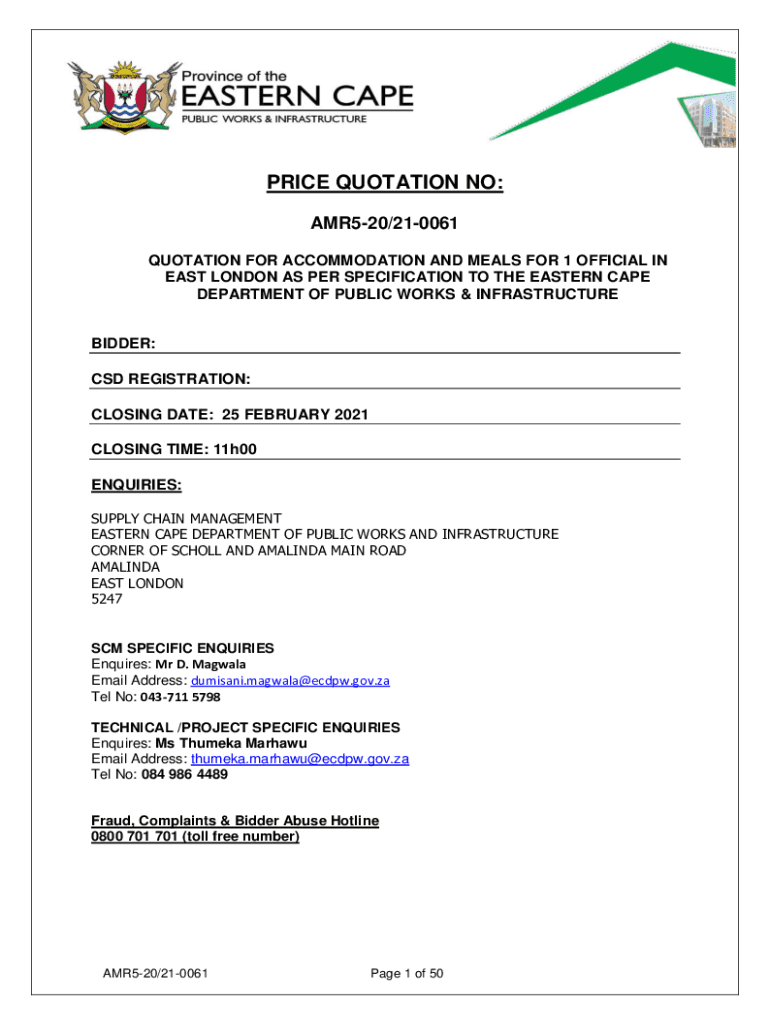 Province of the
EASTERN CAPE
PUBLIC WORKS & INFRASTRUCTURE

PRICE QUOTATION NO:

AMR5-20/21-0061

QUOTATION FOR ACCOMMODATION AND MEALS FOR 1 OFFICIAL IN EAST LONDON AS PER SPECIFICATION TO THE EASTERN CAPE DEPARTMENT OF PUBLIC WORKS & INFRASTRUCTURE

BIDDER:

CSD REGISTRATION:

CLOSING DATE: 25 FEBRUARY 2021

CLOSING TIME: 11h00

ENQUIRIES:

SUPPLY CHAIN MANAGEMENT
EASTERN CAPE DEPARTMENT OF PUBLIC WORKS AND INFRASTRUCTURE
CORNER OF SCHOLL AND AMALINDA MAIN ROAD
AMALINDA
EAST LONDON
5247

SCM SPECIFIC ENQUIRIES
Enquires: Mr D. Magwala
Email Address: dumisani.magwala@ecdpw.gov.za
Tel No: 043-711 5798

TECHNICAL /PROJECT SPECIFIC ENQUIRIES
Enquires: Ms Thumeka Marhawu
Email Address: thumeka.marhawu@ecdpw.gov.za
Tel No: 084 986 4489

Fraud, Complaints & Bidder Abuse Hotline
0800 701 701 (toll free number)

AMR5-20/21-0061

Page 1 of 50